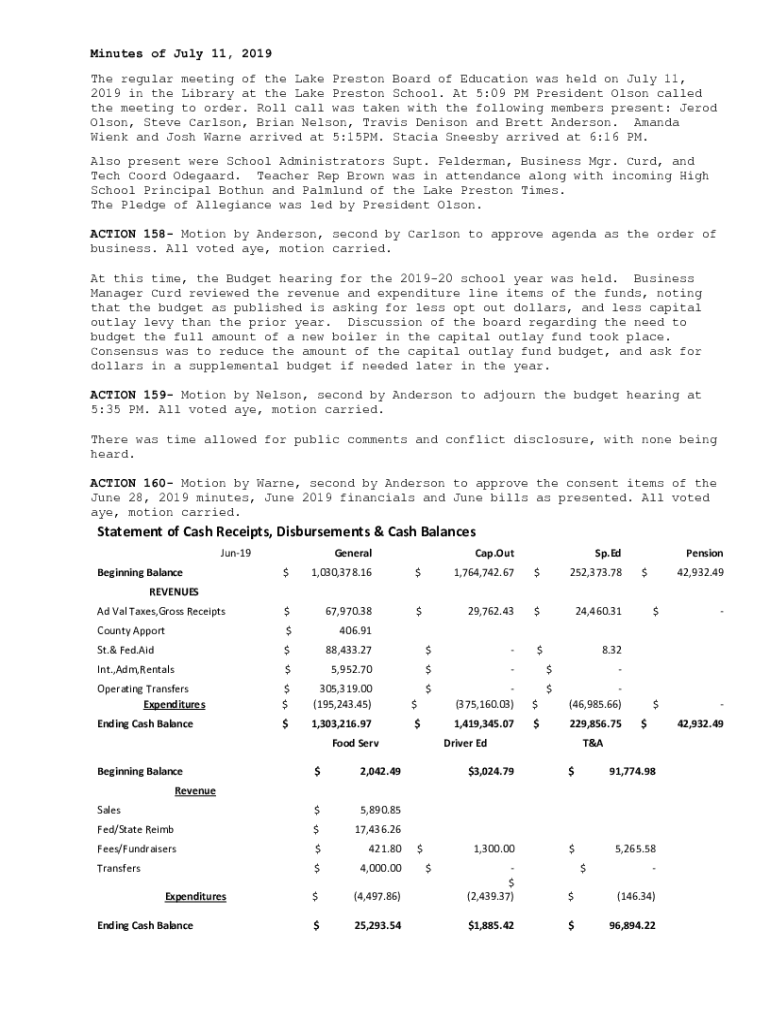 Minutes of July 11, 2019

The regular meeting of the Lake Preston Board of Education was held on July 11, 2019 in the Library at the Lake Preston School. At 5:09 PM President Olson called the meeting to order. Roll call was taken with the following members present: Jerod Olson, Steve Carlson, Brian Nelson, Travis Denison and Brett Anderson. Amanda Wienk and Josh Warne arrived at 5:15PM. Stacia Sneesby arrived at 6:16 PM.

Also present were School Administrators Supt. Felderman, Business Mgr. Curd, and Tech Coord Odegaard. Teacher Rep Brown was in attendance along with incoming High School Principal Bothun and Palmlund of the Lake Preston Times.
The Pledge of Allegiance was led by President Olson.

ACTION 158- Motion by Anderson, second by Carlson to approve agenda as the order of business. All voted aye, motion carried.

At this time, the Budget hearing for the 2019-20 school year was held. Business Manager Curd reviewed the revenue and expenditure line items of the funds, noting that the budget as published is asking for less opt out dollars, and less capital outlay levy than the prior year. Discussion of the board regarding the need to budget the full amount of a new boiler in the capital outlay fund took place. Consensus was to reduce the amount of the capital outlay fund budget, and ask for dollars in a supplemental budget if needed later in the year.

ACTION 159- Motion by Nelson, second by Anderson to adjourn the budget hearing at 5:35 PM. All voted aye, motion carried.

There was time allowed for public comments and conflict disclosure, with none being heard.

ACTION 160- Motion by Warne, second by Anderson to approve the consent items of the June 28, 2019 minutes, June 2019 financials and June bills as presented. All voted aye, motion carried.

Statement of Cash Receipts, Disbursements & Cash Balances

| Jun-19 | General | Cap.Out | Sp.Ed | Pension |
|---|---|---|---|---|
| Beginning Balance | $ 1,030,378.16 | $ 1,764,742.67 | $ 252,373.78 | $ 42,932.49 |
| REVENUES | | | | |
| Ad Val Taxes,Gross Receipts | $ 67,970.38 | $ 29,762.43 | $ 24,460.31 | $ - |
| County Apport | $ 406.91 | | | |
| St.& Fed.Aid | $ 88,433.27 | $ - | $ 8.32 | |
| Int.,Adm,Rentals | $ 5,952.70 | $ - | $ - | |
| Operating Transfers | $ 305,319.00 | $ - | $ - | |
| Expenditures | $ (195,243.45) | $ (375,160.03) | $ (46,985.66) | $ - |
| Ending Cash Balance | $ 1,303,216.97 | $ 1,419,345.07 | $ 229,856.75 | $ 42,932.49 |

| | Food Serv | Driver Ed | T&A |
|---|---|---|---|
| Beginning Balance | $ 2,042.49 | $3,024.79 | $ 91,774.98 |
| Revenue | | | |
| Sales | $ 5,890.85 | | |
| Fed/State Reimb | $ 17,436.26 | | |
| Fees/Fundraisers | $ 421.80 | $ 1,300.00 | $ 5,265.58 |
| Transfers | $ 4,000.00 | $ - | $ - |
| Expenditures | $ (4,497.86) | $ (2,439.37) | $ (146.34) |
| Ending Cash Balance | $ 25,293.54 | $1,885.42 | $ 96,894.22 |